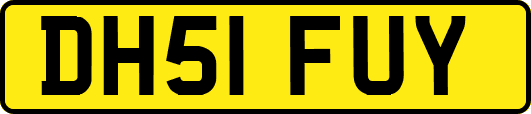 DH51 FUY